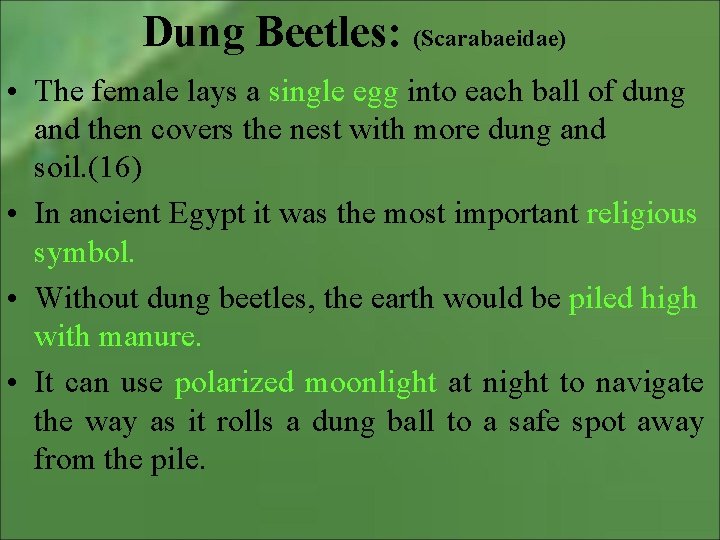 Dung Beetles: (Scarabaeidae)

• The female lays a single egg into each ball of dung and then covers the nest with more dung and soil.(16)

• In ancient Egypt it was the most important religious symbol.

• Without dung beetles, the earth would be piled high with manure.

• It can use polarized moonlight at night to navigate the way as it rolls a dung ball to a safe spot away from the pile.